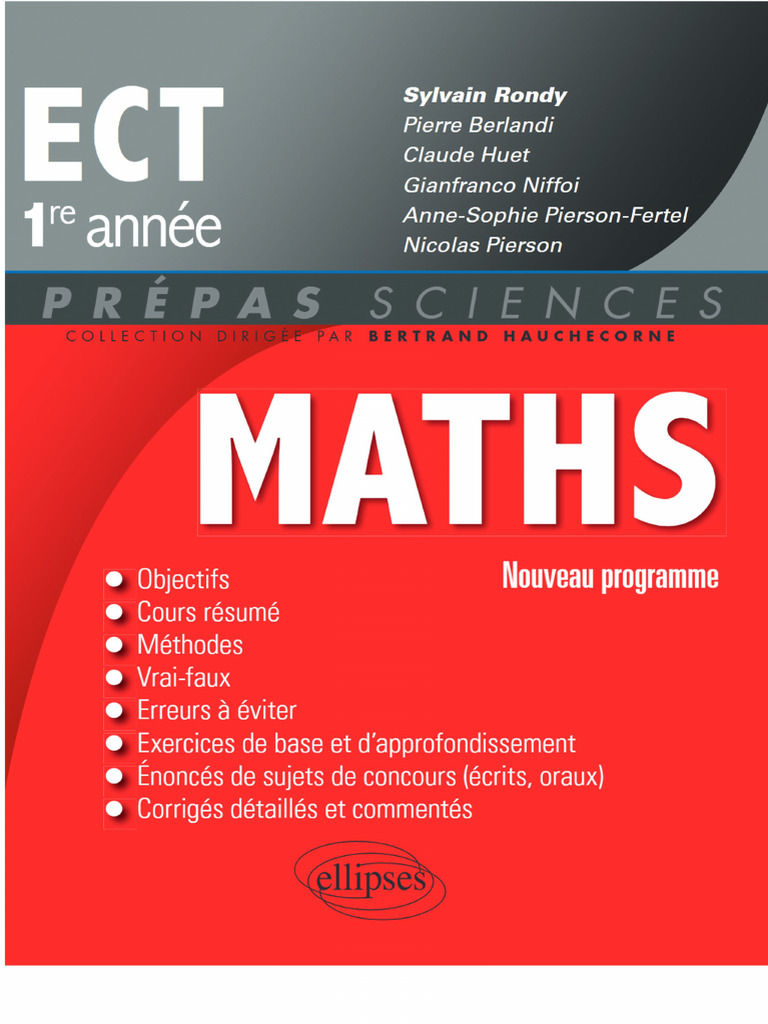 ECT
1re année

Sylvain Rondy
Pierre Berlandi
Claude Huet
Gianfranco Niffoi
Anne-Sophie Pierson-Fertel
Nicolas Pierson

PRÉPAS SCIENCES
COLLECTION DIRIGÉE PAR BERTRAND HAUCHECORNE

MATHS

Nouveau programme

Objectifs
Cours résumé
Méthodes
Vrai-faux
Erreurs à éviter
Exercices de base et d'approfondissement
Énoncés de sujets de concours (écrits, oraux)
Corrigés détaillés et commentés

ellipses